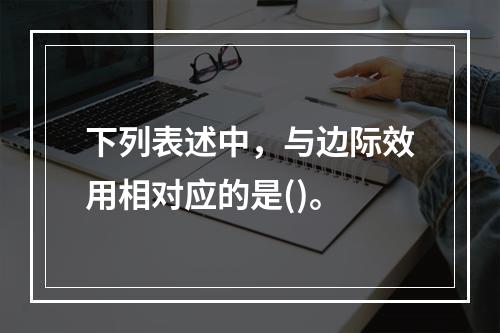 下列表述中，与边际效用相对应的是()。